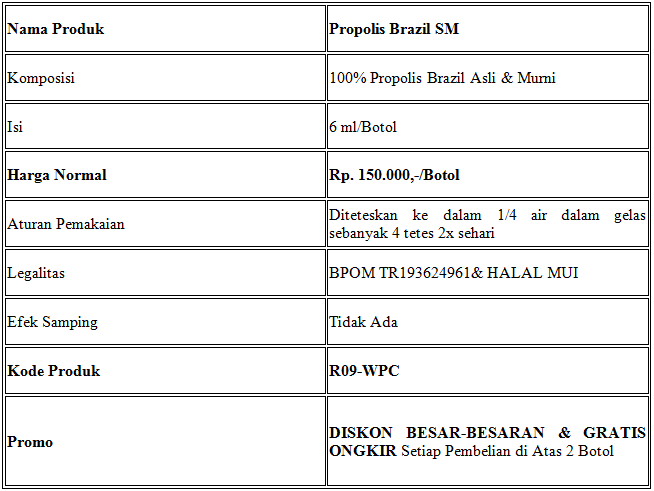 | Nama Produk | Propolis Brazil SM |
|---|---|
| Komposisi | 100% Propolis Brazil Asli & Murni |
| Isi | 6 ml/Botol |
| Harga Normal | Rp. 150.000,-/Botol |
| Aturan Pemakaian | Diteteskan ke dalam 1/4 air dalam gelas sebanyak 4 tetes 2x sehari |
| Legalitas | BPOM TR193624961& HALAL MUI |
| Efek Samping | Tidak Ada |
| Kode Produk | R09-WPC |
| Promo | DISKON BESAR-BESARAN & GRATIS ONGKIR Setiap Pembelian di Atas 2 Botol |